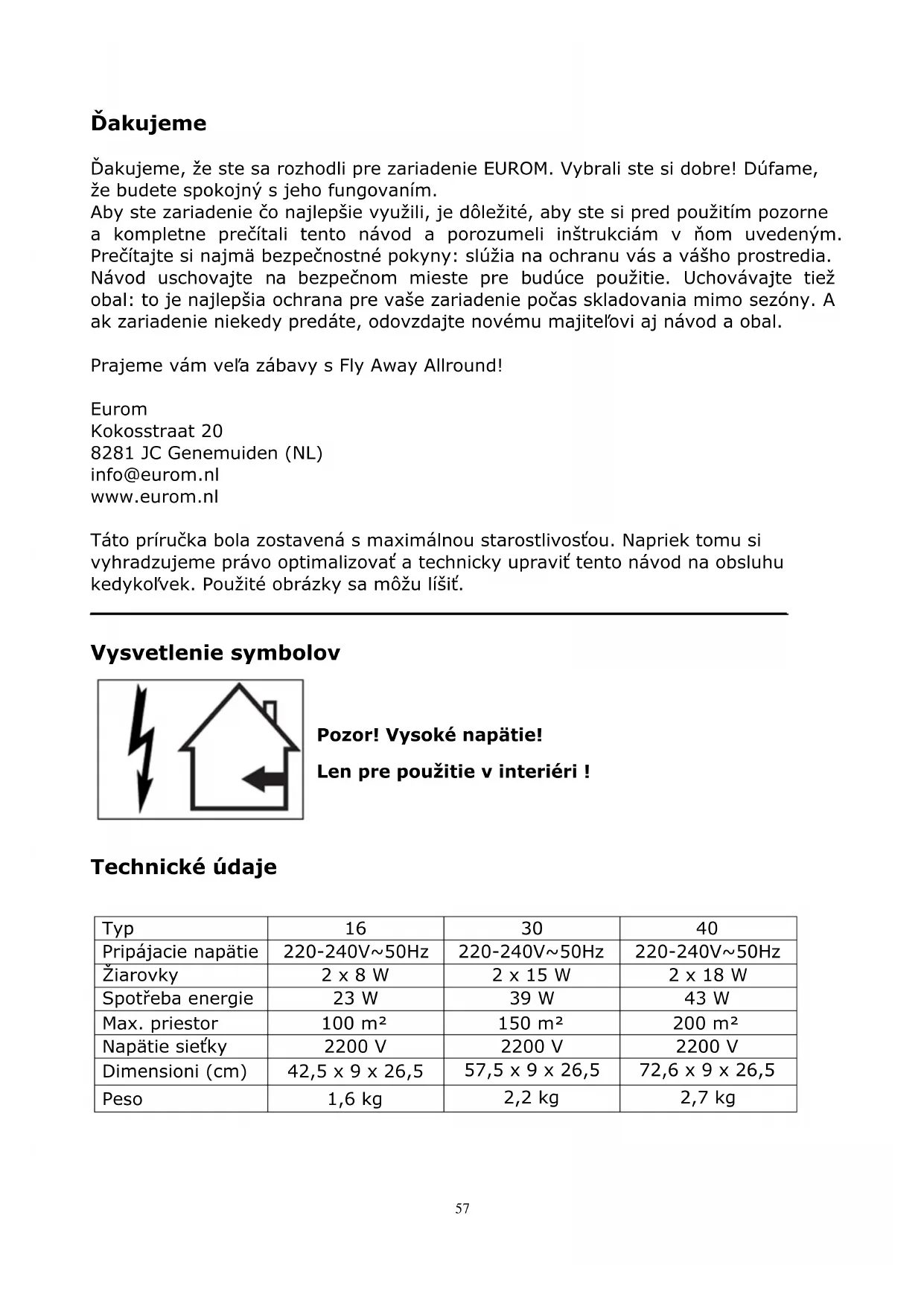 Ďakujeme

Ďakujeme, že ste sa rozhodli pre zariadenie EUROM. Vybrali ste si dobre! Dúfame, že budete spokojný s jeho fungovaním.
Aby ste zariadenie čo najlepšie využili, je dôležité, aby ste si pred použitím pozorne a kompletne prečítali tento návod a porozumeli inštrukciám v ňom uvedeným. Prečítajte si najmä bezpečnostné pokyny: slúžia na ochranu vás a vášho prostredia. Návod uschovajte na bezpečnom mieste pre budúce použitie. Uchovávajte tiež obal: to je najlepšia ochrana pre vaše zariadenie počas skladovania mimo sezóny. A ak zariadenie niekedy predáte, odovzdajte novému majiteľovi aj návod a obal.

Prajeme vám veľa zábavy s Fly Away Allround!

Eurom
Kokosstraat 20
8281 JC Genemuiden (NL)
info@eurom.nl
www.eurom.nl

Táto príručka bola zostavená s maximálnou starostlivosťou. Napriek tomu si vyhradzujeme právo optimalizovať a technicky upraviť tento návod na obsluhu kedykoľvek. Použité obrázky sa môžu líšiť.

Vysvetlenie symbolov

Pozor! Vysoké napätie!

Len pre použitie v interiéri !

Technické údaje

| Typ | 16 | 30 | 40 |
|---|---|---|---|
| Pripájacie napätie | 220-240V~50Hz | 220-240V~50Hz | 220-240V~50Hz |
| Žiarovky | 2 x 8 W | 2 x 15 W | 2 x 18 W |
| Spotřeba energie | 23 W | 39 W | 43 W |
| Max. priestor | 100 m² | 150 m² | 200 m² |
| Napätie sieťky | 2200 V | 2200 V | 2200 V |
| Dimensioni (cm) | 42,5 x 9 x 26,5 | 57,5 x 9 x 26,5 | 72,6 x 9 x 26,5 |
| Peso | 1,6 kg | 2,2 kg | 2,7 kg |

57